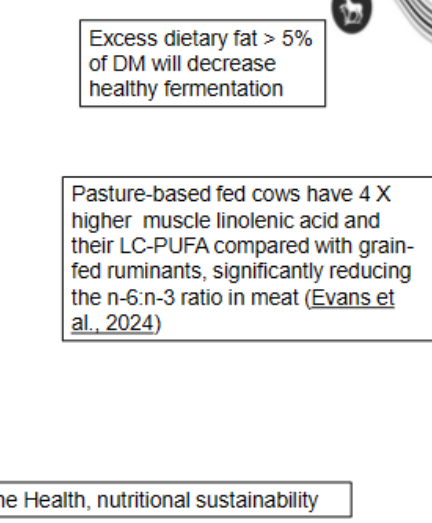 Excess dietary fat > 5% of DM will decrease healthy fermentation

Pasture-based fed cows have 4 X higher muscle linolenic acid and their LC-PUFA compared with grain-fed ruminants, significantly reducing the n-6:n-3 ratio in meat (Evans et al., 2024)

ne Health, nutritional sustainability